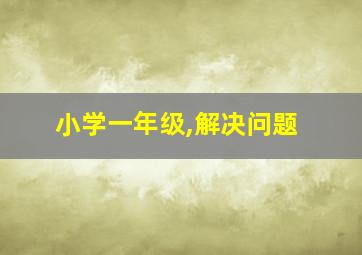 小学一年级,解决问题